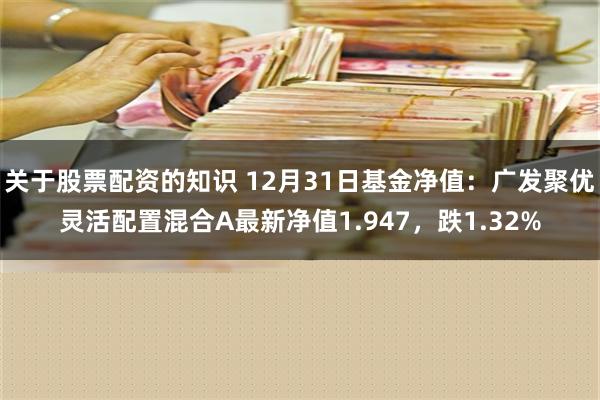 关于股票配资的知识 12月31日基金净值：广发聚优灵活配置混合A最新净值1.947，跌1.32%